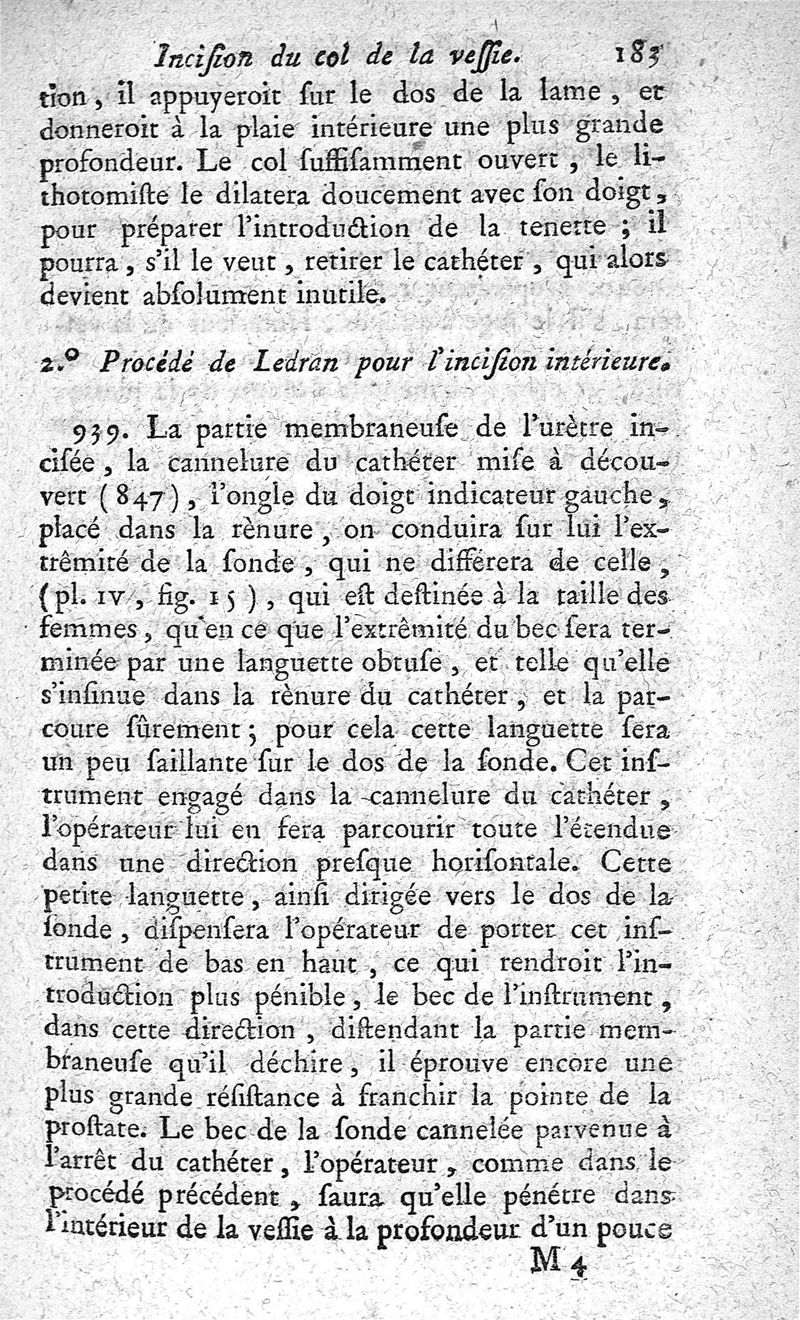 Incision du col de la vessie. 183

tion, il appuyeroit sur le dos de la lame, et donneroit à la plaie intérieure une plus grande profondeur. Le col suffisamment ouvert, le lithotomiste le dilatera doucement avec son doigt, pour préparer l'introduction de la tenette ; il pourra, s'il le veut, retirer le cathéter, qui alors devient absolument inutile.

2.° Procédé de Ledran pour l'incision intérieure.

939. La partie membraneuse de l'urètre incisée, la cannelure du cathéter mise à découvert (847), l'ongle du doigt indicateur gauche, placé dans la rènure, on conduira sur lui l'extrêmité de la sonde, qui ne différera de celle, (pl. IV, fig. 15), qui est destinée à la taille des femmes, qu'en ce que l'extrêmité du bec sera terminée par une languette obtuse, et telle qu'elle s'insinue dans la rènure du cathéter, et la parcoure sûrement; pour cela cette languette sera un peu saillante sur le dos de la sonde. Cet instrument engagé dans la cannelure du cathéter, l'opérateur lui en fera parcourir toute l'étendue dans une direction presque horisontale. Cette petite languette, ainsi dirigée vers le dos de la sonde, dispensera l'opérateur de porter cet instrument de bas en haut, ce qui rendroit l'introduction plus pénible, le bec de l'instrument, dans cette direction, distendant la partie membraneuse qu'il déchire, il éprouve encore une plus grande résistance à franchir la pointe de la prostate. Le bec de la sonde cannelée parvenue à l'arrêt du cathéter, l'opérateur, comme dans le procédé précédent, saura qu'elle pénétre dans l'intérieur de la vessie à la profondeur d'un pouce

M 4